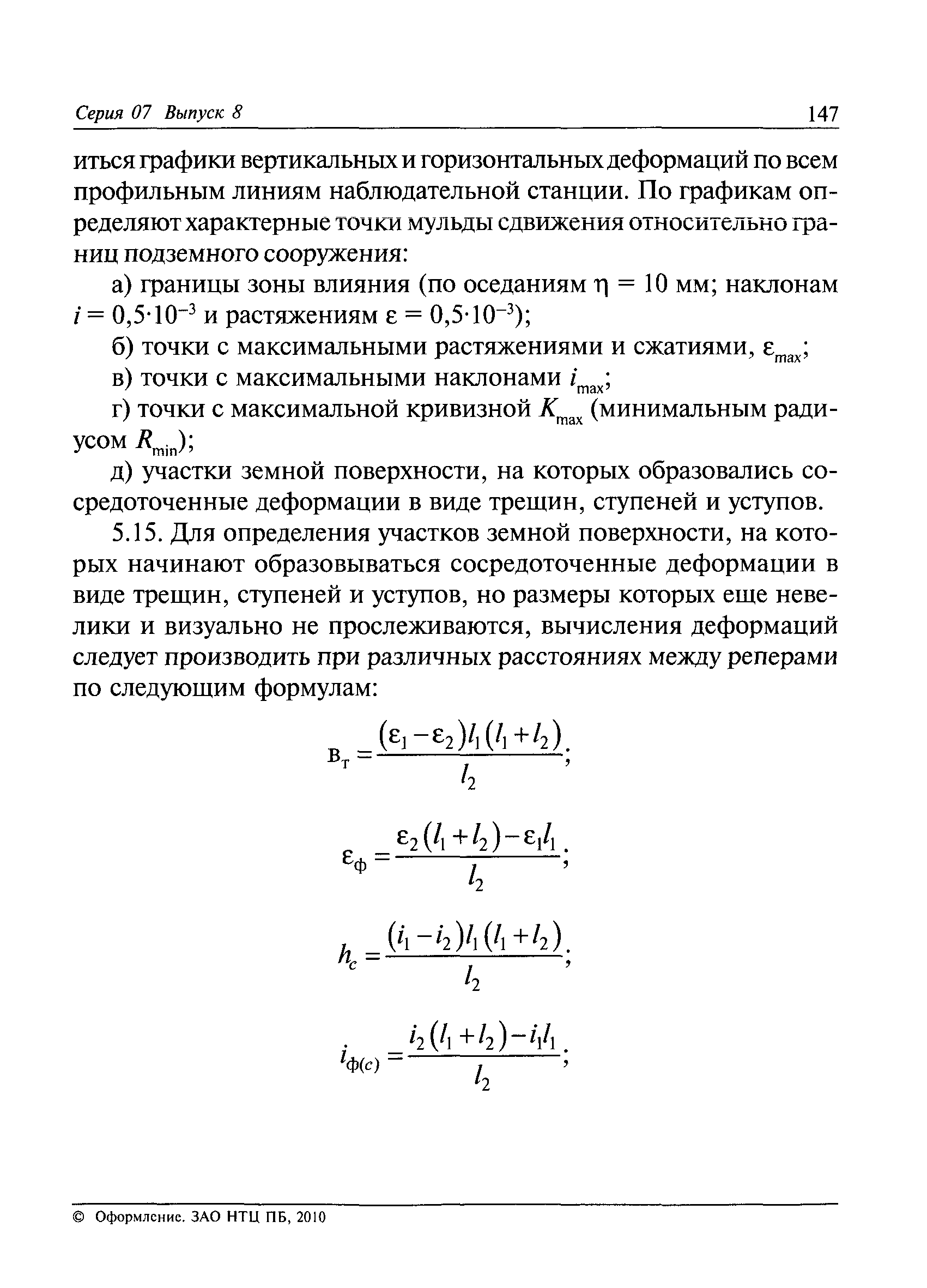 Серия 07 Выпуск 8

147

иться графики вертикальных и горизонтальных деформаций по всем профильным линиям наблюдательной станции. По графикам определяют характерные точки мульды сдвижения относительно границ подземного сооружения:

а) границы зоны влияния (по оседаниям $\eta = 10$ мм; наклонам $i = 0{,}5 \cdot 10^{-3}$ и растяжениям $\varepsilon = 0{,}5 \cdot 10^{-3}$);

б) точки с максимальными растяжениями и сжатиями, $\varepsilon_{max}$;

в) точки с максимальными наклонами $i_{max}$;

г) точки с максимальной кривизной $K_{max}$ (минимальным радиусом $R_{min}$);

д) участки земной поверхности, на которых образовались сосредоточенные деформации в виде трещин, ступеней и уступов.

5.15. Для определения участков земной поверхности, на которых начинают образовываться сосредоточенные деформации в виде трещин, ступеней и уступов, но размеры которых еще невелики и визуально не прослеживаются, вычисления деформаций следует производить при различных расстояниях между реперами по следующим формулам:

$в_т = \frac{(\varepsilon_1 - \varepsilon_2) l_1 (l_1 + l_2)}{l_2};$

$\varepsilon_ф = \frac{\varepsilon_2 (l_1 + l_2) - \varepsilon_1 l_1}{l_2};$

$h_c = \frac{(i_1 - i_2) l_1 (l_1 + l_2)}{l_2};$

$i_{ф(c)} = \frac{i_2 (l_1 + l_2) - i_1 l_1}{l_2};$

© Оформление. ЗАО НТЦ ПБ, 2010